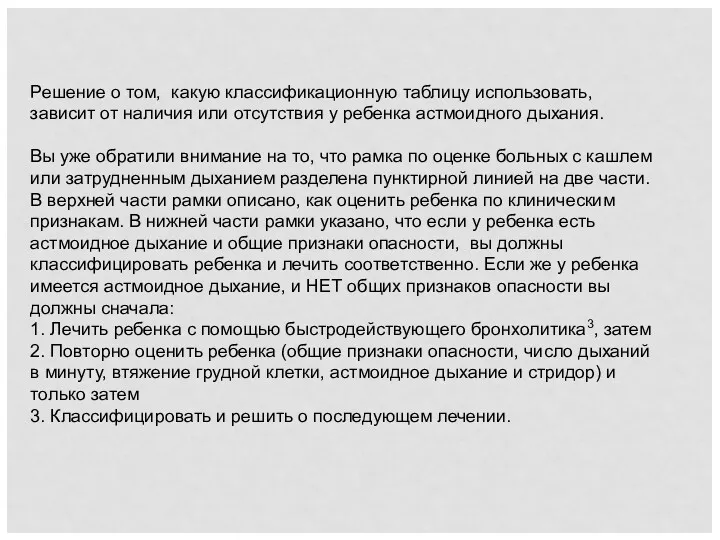 Решение о том, какую классификационную таблицу использовать, зависит от наличия или отсутствия у ребенка астмоидного дыхания.

Вы уже обратили внимание на то, что рамка по оценке больных с кашлем или затрудненным дыханием разделена пунктирной линией на две части. В верхней части рамки описано, как оценить ребенка по клиническим признакам. В нижней части рамки указано, что если у ребенка есть астмоидное дыхание и общие признаки опасности, вы должны классифицировать ребенка и лечить соответственно. Если же у ребенка имеется астмоидное дыхание, и НЕТ общих признаков опасности вы должны сначала:
1. Лечить ребенка с помощью быстродействующего бронхолитика$^3$, затем
2. Повторно оценить ребенка (общие признаки опасности, число дыханий в минуту, втяжение грудной клетки, астмоидное дыхание и стридор) и только затем
3. Классифицировать и решить о последующем лечении.